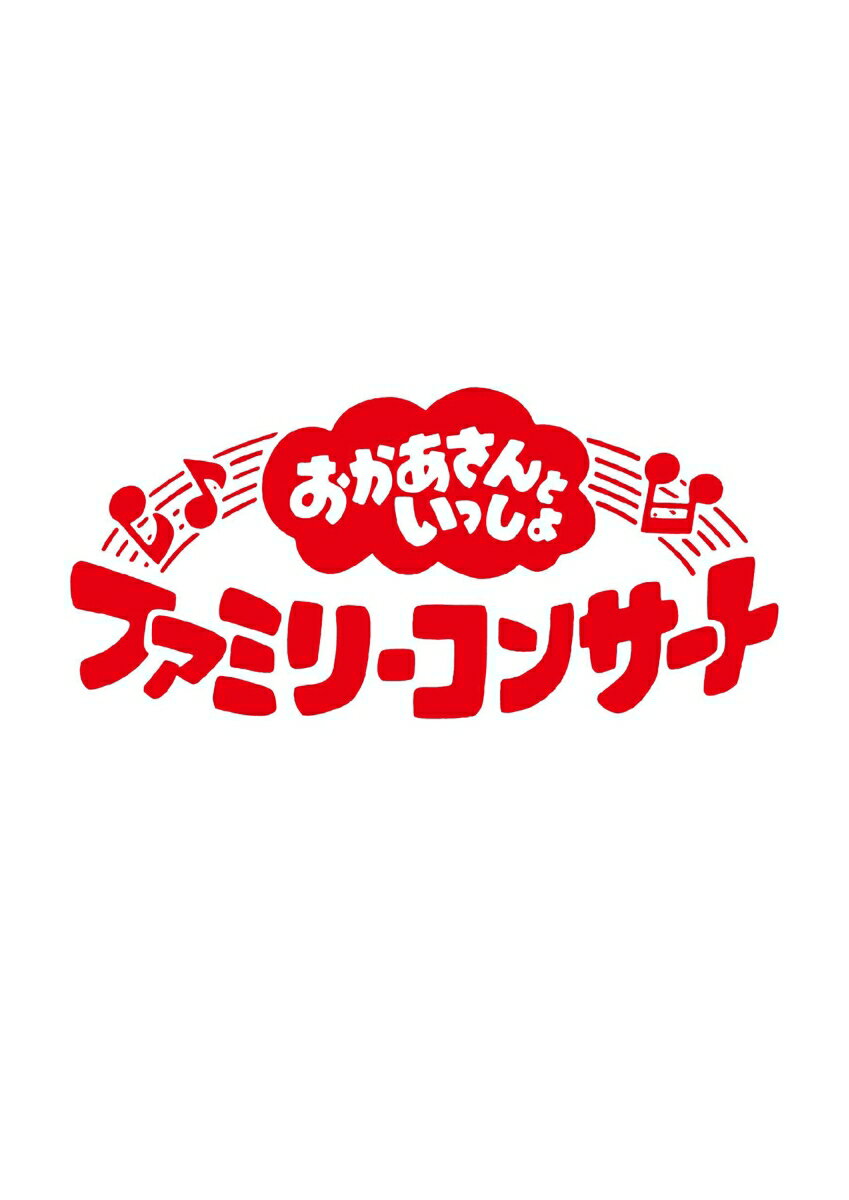 おかあさんといっしょ
ファミリーコンサート